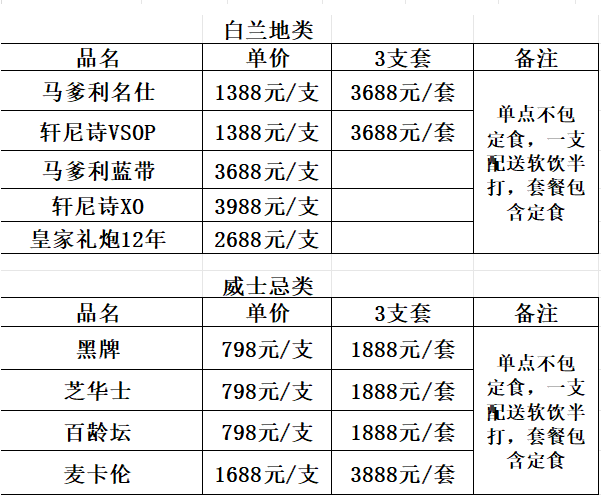 白兰地类

| 品名 | 单价 | 3支套 | 备注 |
|---|---|---|---|
| 马爹利名仕 | 1388元/支 | 3688元/套 | 单点不包定食，一支配送软饮半打，套餐包含定食 |
| 轩尼诗VSOP | 1388元/支 | 3688元/套 | |
| 马爹利蓝带 | 3688元/支 | | |
| 轩尼诗XO | 3988元/支 | | |
| 皇家礼炮12年 | 2688元/支 | | |

威士忌类

| 品名 | 单价 | 3支套 | 备注 |
|---|---|---|---|
| 黑牌 | 798元/支 | 1888元/套 | 单点不包定食，一支配送软饮半打，套餐包含定食 |
| 芝华士 | 798元/支 | 1888元/套 | |
| 百龄坛 | 798元/支 | 1888元/套 | |
| 麦卡伦 | 1688元/支 | 3888元/套 | |